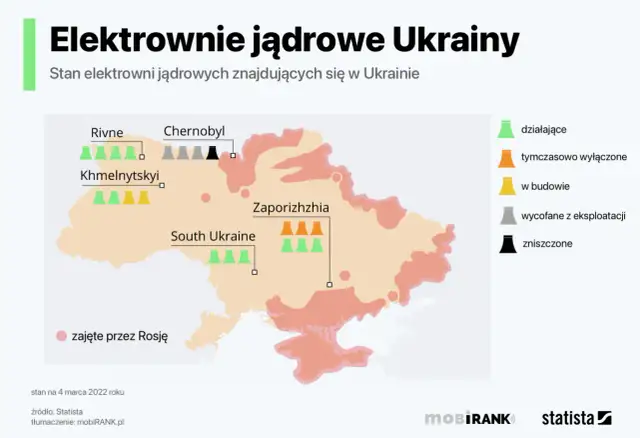 Elektrownie jądrowe Ukrainy

Stan elektrowni jądrowych znajdujących się w Ukrainie

Rivne

Chernobyl

Khmelnytskyi

Zaporizhzhia

South Ukraine

zajęte przez Rosję

działające

tymczasowo wyłączone

w budowie

wycofane z eksploatacji

zniszczone

stan na 4 marca 2022 roku

źródło: Statista
tłumaczenie: mobiRANK.pl

mobiRANK

statista